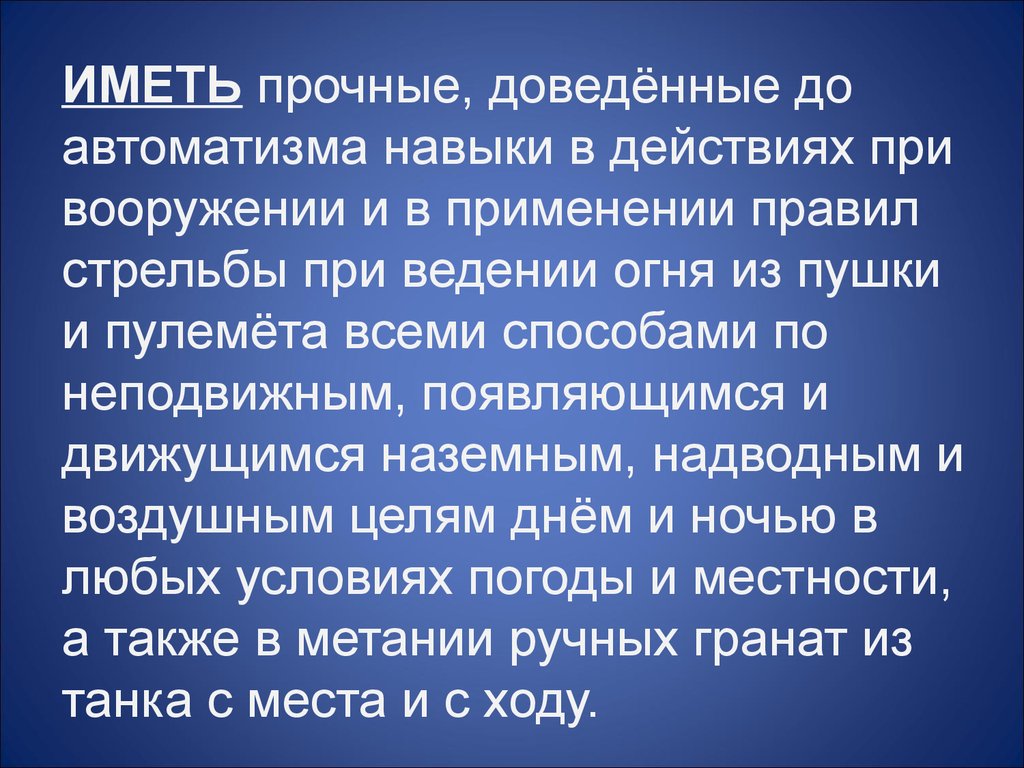 ИМЕТЬ прочные, доведённые до автоматизма навыки в действиях при вооружении и в применении правил стрельбы при ведении огня из пушки и пулемёта всеми способами по неподвижным, появляющимся и движущимся наземным, надводным и воздушным целям днём и ночью в любых условиях погоды и местности, а также в метании ручных гранат из танка с места и с ходу.